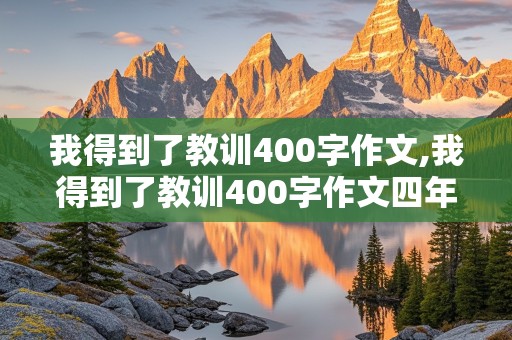 我得到了教训400字作文,我得到了教训400字作文四年